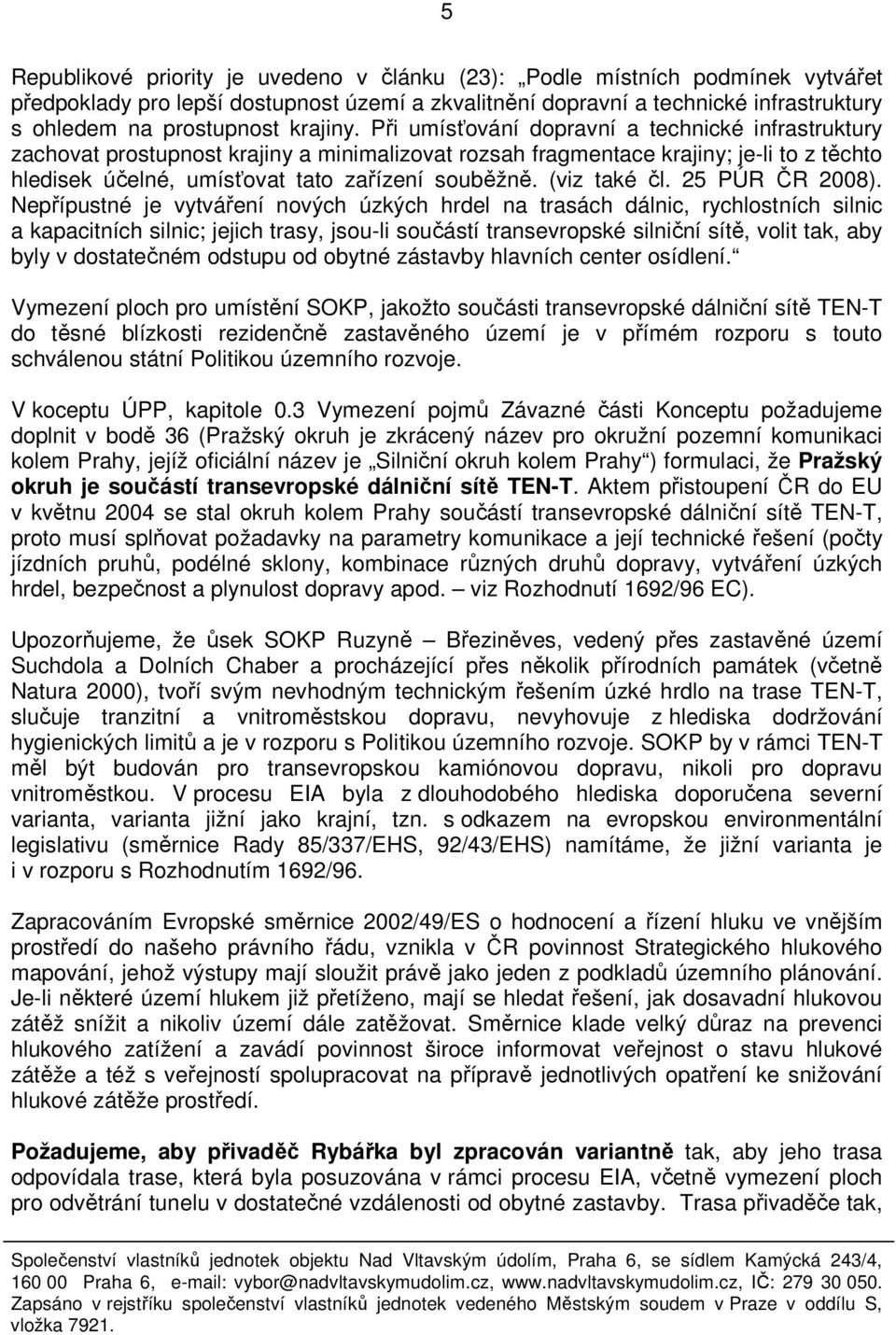 5

Republikové priority je uvedeno v článku (23): „Podle místních podmínek vytvářet předpoklady pro lepší dostupnost území a zkvalitnění dopravní a technické infrastruktury s ohledem na prostupnost krajiny. Při umísťování dopravní a technické infrastruktury zachovat prostupnost krajiny a minimalizovat rozsah fragmentace krajiny; je-li to z těchto hledisek účelné, umísťovat tato zařízení souběžně. (viz také čl. 25 PÚR ČR 2008). Nepřípustné je vytváření nových úzkých hrdel na trasách dálnic, rychlostních silnic a kapacitních silnic; jejich trasy, jsou-li součástí transevropské silniční sítě, volit tak, aby byly v dostatečném odstupu od obytné zástavby hlavních center osídlení.“

Vymezení ploch pro umístění SOKP, jakožto součásti transevropské dálniční sítě TEN-T do těsné blízkosti rezidenčně zastavěného území je v přímém rozporu s touto schválenou státní Politikou územního rozvoje.

V koceptu ÚPP, kapitole 0.3 Vymezení pojmů Závazné části Konceptu požadujeme doplnit v bodě 36 (Pražský okruh je zkrácený název pro okružní pozemní komunikaci kolem Prahy, jejíž oficiální název je „Silniční okruh kolem Prahy“) formulaci, že Pražský okruh je součástí transevropské dálniční sítě TEN-T. Aktem přistoupení ČR do EU v květnu 2004 se stal okruh kolem Prahy součástí transevropské dálniční sítě TEN-T, proto musí splňovat požadavky na parametry komunikace a její technické řešení (počty jízdních pruhů, podélné sklony, kombinace různých druhů dopravy, vytváření úzkých hrdel, bezpečnost a plynulost dopravy apod. – viz Rozhodnutí 1692/96 EC).

Upozorňujeme, že ůsek SOKP Ruzyně – Březiněves, vedený přes zastavěné území Suchdola a Dolních Chaber a procházející přes několik přírodních památek (včetně Natura 2000), tvoří svým nevhodným technickým řešením úzké hrdlo na trase TEN-T, slučuje tranzitní a vnitroměstskou dopravu, nevyhovuje z hlediska dodržování hygienických limitů a je v rozporu s Politikou územního rozvoje. SOKP by v rámci TEN-T měl být budován pro transevropskou kamiónovou dopravu, nikoli pro dopravu vnitroměstkou. V procesu EIA byla z dlouhodobého hlediska doporučena severní varianta, varianta jižní jako krajní, tzn. s odkazem na evropskou environmentální legislativu (směrnice Rady 85/337/EHS, 92/43/EHS) namítáme, že jižní varianta je i v rozporu s Rozhodnutím 1692/96.

Zapracováním Evropské směrnice 2002/49/ES o hodnocení a řízení hluku ve vnějším prostředí do našeho právního řádu, vznikla v ČR povinnost Strategického hlukového mapování, jehož výstupy mají sloužit právě jako jeden z podkladů územního plánování. Je-li některé území hlukem již přetíženo, mají se hledat řešení, jak dosavadní hlukovou zátěž snížit a nikoliv území dále zatěžovat. Směrnice klade velký důraz na prevenci hlukového zatížení a zavádí povinnost široce informovat veřejnost o stavu hlukové zátěže a též s veřejností spolupracovat na přípravě jednotlivých opatření ke snižování hlukové zátěže prostředí.

Požadujeme, aby přivaděč Rybářka byl zpracován variantně tak, aby jeho trasa odpovídala trase, která byla posuzována v rámci procesu EIA, včetně vymezení ploch pro odvětrání tunelu v dostatečné vzdálenosti od obytné zastavby. Trasa přivaděče tak,

Společenství vlastníků jednotek Nad Vltavským údolím, Praha 6, se sídlem Kamýcká 243/4, 160 00 Praha 6, e-mail: vybor@nadvltavskymudolim.cz, www.nadvltavskymudolim.cz, IČ: 279 30 050. Zapsáno v rejstříku společenství vlastníků jednotek vedeného Městským soudem v Praze v oddílu S, vložka 7921.